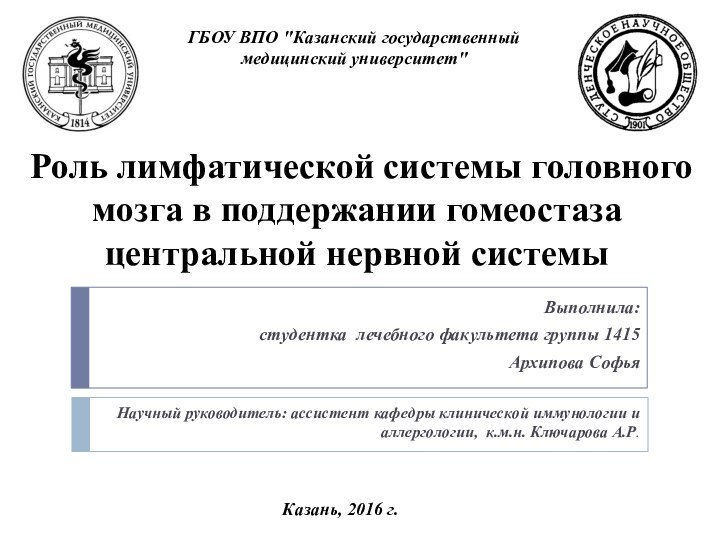 КАЗАНСКИЙ ГОСУДАРСТВЕННЫЙ МЕДИЦИНСКИЙ УНИВЕРСИТЕТ 1814

ГБОУ ВПО "Казанский государственный медицинский университет"

СТУДЕНЧЕСКОЕ НАУЧНОЕ ОБЩЕСТВО 1901

Роль лимфатической системы головного мозга в поддержании гомеостаза центральной нервной системы

Выполнила:
студентка лечебного факультета группы 1415
Архипова Софья

Научный руководитель: ассистент кафедры клинической иммунологии и аллергологии, к.м.н. Ключарова А.Р.

Казань, 2016 г.